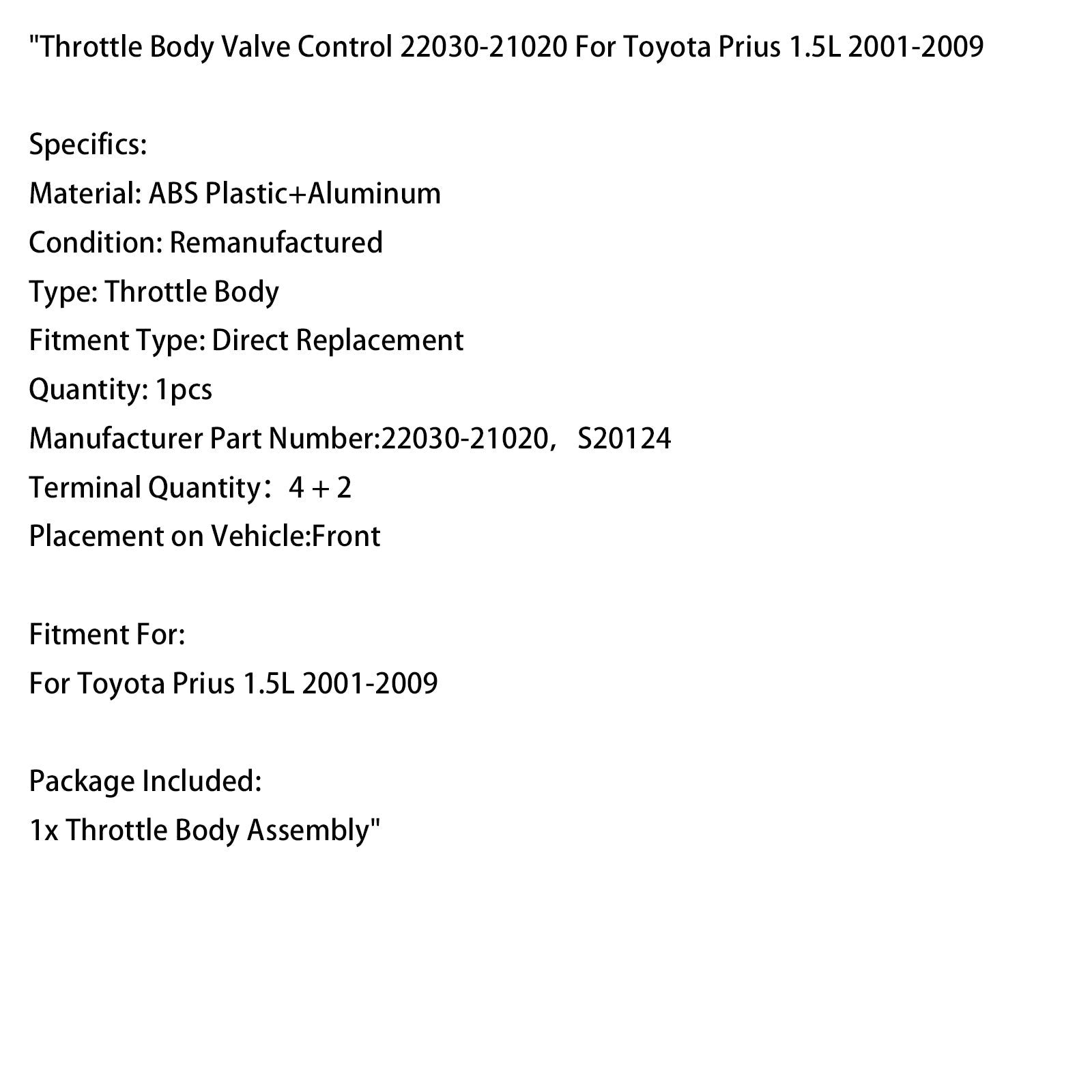 "Throttle Body Valve Control 22030-21020 For Toyota Prius 1.5L 2001-2009

Specifics:
Material: ABS Plastic+Aluminum
Condition: Remanufactured
Type: Throttle Body
Fitment Type: Direct Replacement
Quantity: 1pcs
Manufacturer Part Number:22030-21020， S20124
Terminal Quantity： 4 + 2
Placement on Vehicle:Front

Fitment For:
For Toyota Prius 1.5L 2001-2009

Package Included:
1x Throttle Body Assembly"